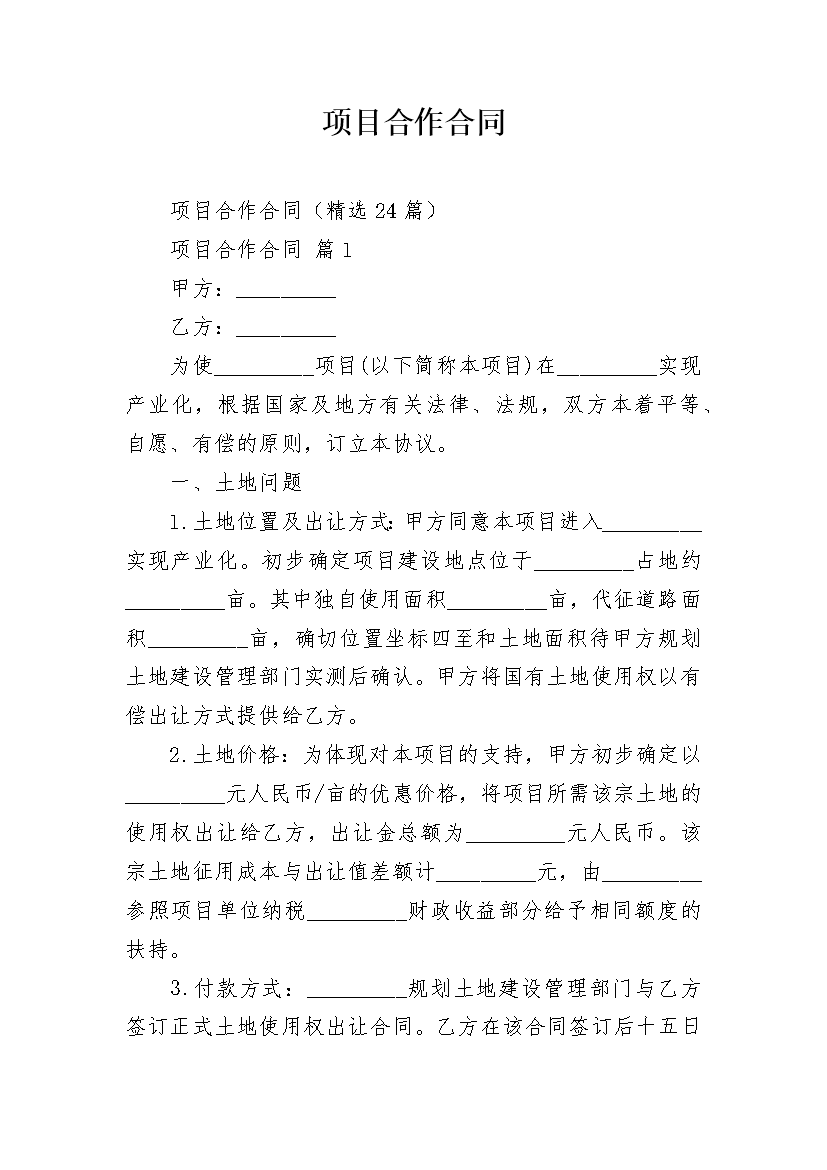 项目合作合同

项目合作合同（精选24篇）

项目合作合同 篇1

甲方：____

乙方：____

为使____项目(以下简称本项目)在____实现产业化，根据国家及地方有关法律、法规，双方本着平等、自愿、有偿的原则，订立本协议。

一、土地问题

1.土地位置及出让方式:甲方同意本项目进入____实现产业化。初步确定项目建设地点位于____占地约____亩。其中独自使用面积____亩，代征道路面积____亩，确切位置坐标四至和土地面积待甲方规划土地建设管理部门实测后确认。甲方将国有土地使用权以有偿出让方式提供给乙方。

2.土地价格：为体现对本项目的支持，甲方初步确定以____元人民币/亩的优惠价格，将项目所需该宗土地的使用权出让给乙方，出让金总额为____元人民币。该宗土地征用成本与出让值差额计____元，由____参照项目单位纳税____财政收益部分给予相同额度的扶持。

3.付款方式：____规划土地建设管理部门与乙方签订正式土地使用权出让合同。乙方在该合同签订后十五日